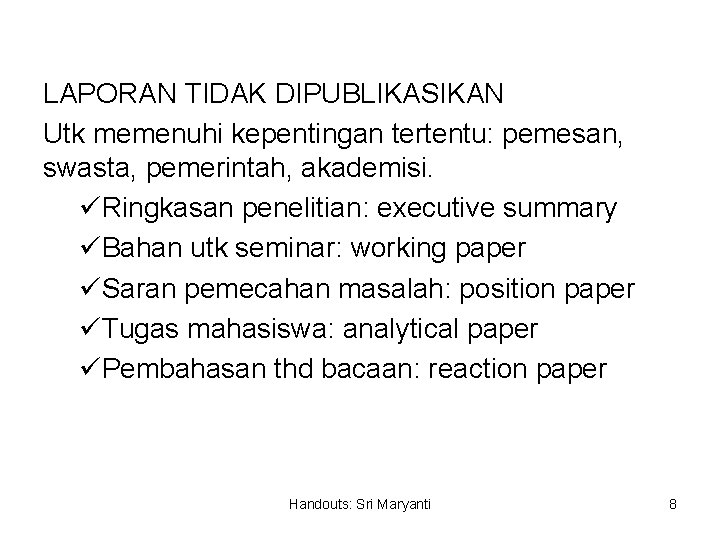 LAPORAN TIDAK DIPUBLIKASIKAN

Utk memenuhi kepentingan tertentu: pemesan, swasta, pemerintah, akademisi.

✓Ringkasan penelitian: executive summary
✓Bahan utk seminar: working paper
✓Saran pemecahan masalah: position paper
✓Tugas mahasiswa: analytical paper
✓Pembahasan thd bacaan: reaction paper

Handouts: Sri Maryanti

8